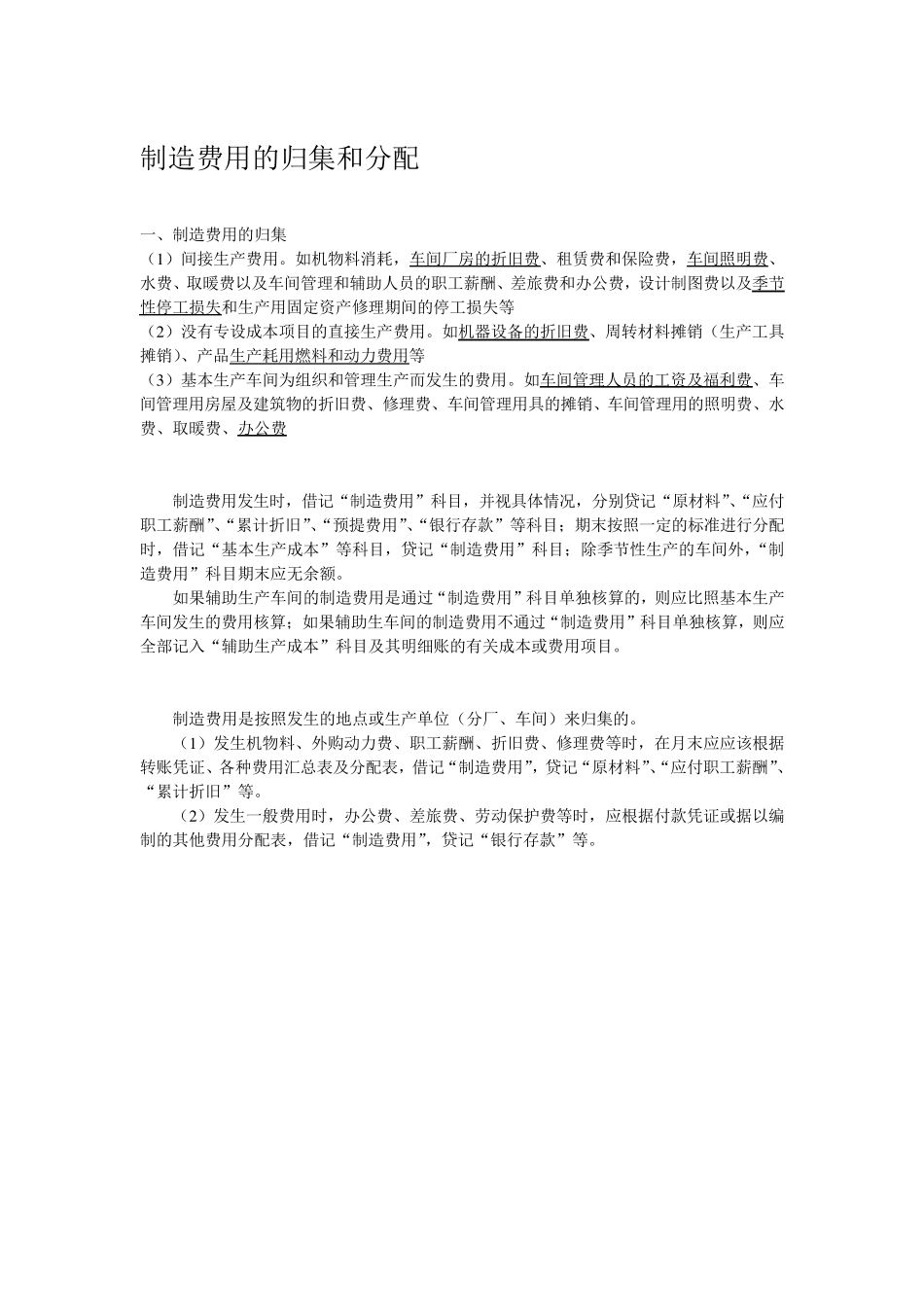 制造费用的归集和分配

一、制造费用的归集
（1）间接生产费用。如机物料消耗，车间厂房的折旧费、租赁费和保险费，车间照明费、水费、取暖费以及车间管理和辅助人员的职工薪酬、差旅费和办公费，设计制图费以及季节性停工损失和生产用固定资产修理期间的停工损失等
（2）没有专设成本项目的直接生产费用。如机器设备的折旧费、周转材料摊销（生产工具摊销）、产品生产耗用燃料和动力费用等
（3）基本生产车间为组织和管理生产而发生的费用。如车间管理人员的工资及福利费、车间管理用房屋及建筑物的折旧费、修理费、车间管理用具的摊销、车间管理用的照明费、水费、取暖费、办公费

制造费用发生时，借记“制造费用”科目，并视具体情况，分别贷记“原材料”、“应付职工薪酬”、“累计折旧”、“预提费用”、“银行存款”等科目；期末按照一定的标准进行分配时，借记“基本生产成本”等科目，贷记“制造费用”科目；除季节性生产的车间外，“制造费用”科目期末应无余额。
如果辅助生产车间的制造费用是通过“制造费用”科目单独核算的，则应比照基本生产车间发生的费用核算；如果辅助生车间的制造费用不通过“制造费用”科目单独核算，则应全部记入“辅助生产成本”科目及其明细账的有关成本或费用项目。

制造费用是按照发生的地点或生产单位（分厂、车间）来归集的。
（1）发生机物料、外购动力费、职工薪酬、折旧费、修理费等时，在月末应应该根据转账凭证、各种费用汇总表及分配表，借记“制造费用”，贷记“原材料”、“应付职工薪酬”、“累计折旧”等。
（2）发生一般费用时，办公费、差旅费、劳动保护费等时，应根据付款凭证或据以编制的其他费用分配表，借记“制造费用”，贷记“银行存款”等。